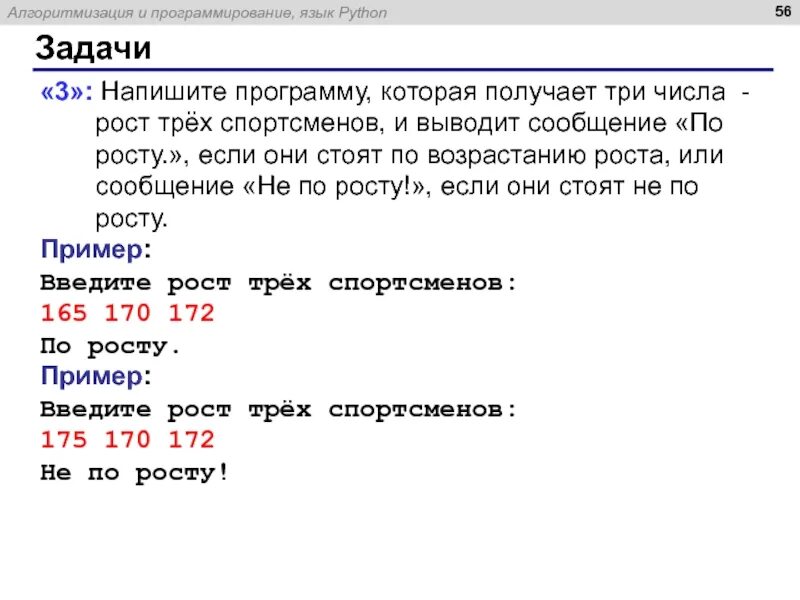 Алгоритмизация и программирование, язык Python

56

Задачи

«3»: Напишите программу, которая получает три числа - рост трёх спортсменов, и выводит сообщение «По росту.», если они стоят по возрастанию роста, или сообщение «Не по росту!», если они стоят не по росту.

Пример:
Введите рост трёх спортсменов:
165 170 172
По росту.

Пример:
Введите рост трёх спортсменов:
175 170 172
Не по росту!